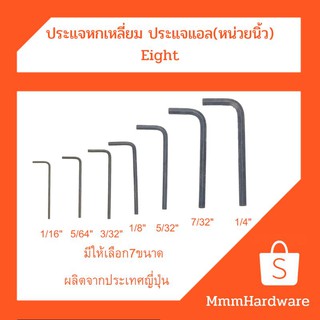 ประแจหกเหลี่ยม ประแจแอล(หน่วยนิ้ว)
Eight

1/16" 5/64" 3/32" 1/8" 5/32" 7/32" 1/4"

มีให้เลือก7ขนาด

ผลิตจากประเทศญี่ปุ่น

S

MmmHardware